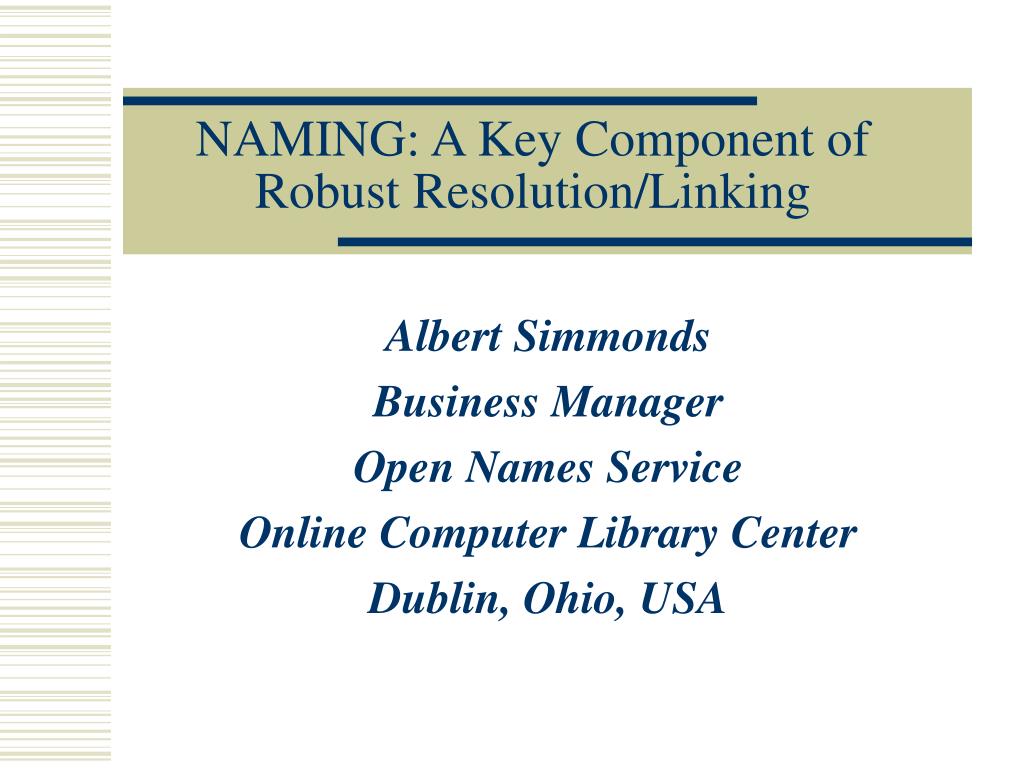 NAMING: A Key Component of Robust Resolution/Linking

Albert Simmonds
Business Manager
Open Names Service
Online Computer Library Center
Dublin, Ohio, USA